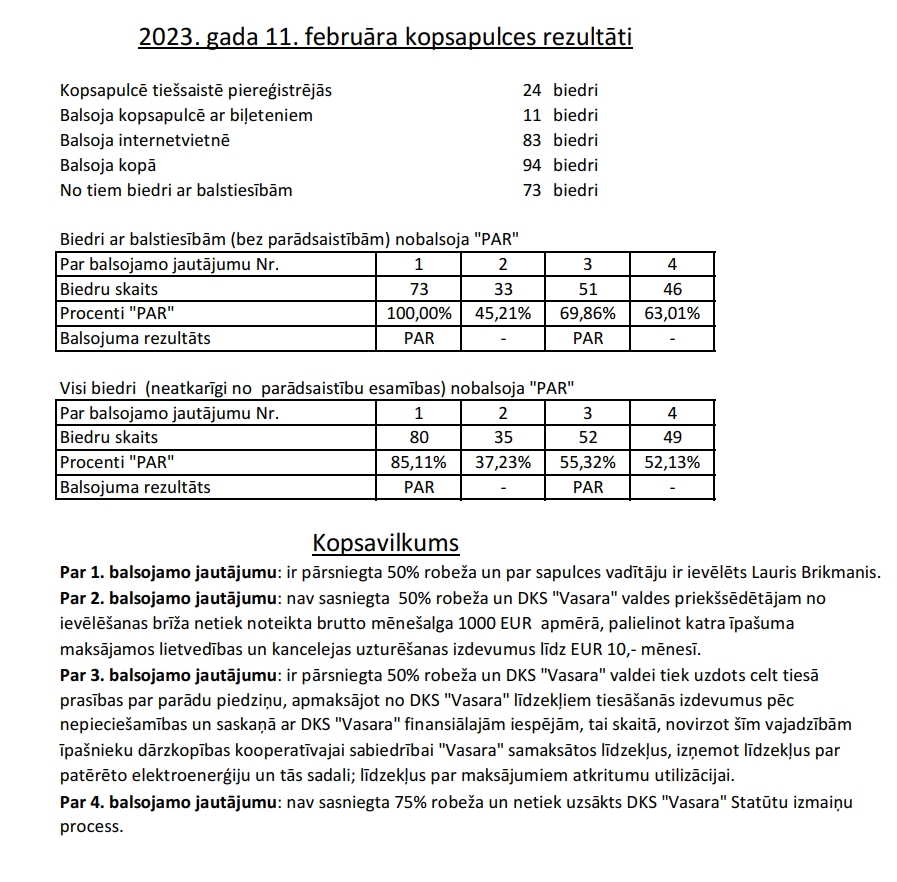 2023. gada 11. februāra kopsapulces rezultāti

Kopsapulcē tiešsaistē piereģistrējās 24 biedri
Balsoja kopsapulcē ar biļeteniem 11 biedri
Balsoja internetvietnē 83 biedri
Balsoja kopā 94 biedri
No tiem biedri ar balstiesībām 73 biedri

Biedri ar balstiesībām (bez parādsaistībām) nobalsoja "PAR"

| Par balsojamo jautājumu Nr. | 1 | 2 | 3 | 4 |
|---|---|---|---|---|
| Biedru skaits | 73 | 33 | 51 | 46 |
| Procenti "PAR" | 100,00% | 45,21% | 69,86% | 63,01% |
| Balsojuma rezultāts | PAR | - | PAR | - |

Visi biedri (neatkarīgi no parādsaistību esamības) nobalsoja "PAR"

| Par balsojamo jautājumu Nr. | 1 | 2 | 3 | 4 |
|---|---|---|---|---|
| Biedru skaits | 80 | 35 | 52 | 49 |
| Procenti "PAR" | 85,11% | 37,23% | 55,32% | 52,13% |
| Balsojuma rezultāts | PAR | - | PAR | - |

Kopsavilkums

Par 1. balsojamo jautājumu: ir pārsniegta 50% robeža un par sapulces vadītāju ir ievēlēts Lauris Brikmanis.

Par 2. balsojamo jautājumu: nav sasniegta 50% robeža un DKS "Vasara" valdes priekšsēdētājam no ievēlēšanas brīža netiek noteikta brutto mēnešalga 1000 EUR apmērā, palielinot katra īpašuma maksājamos lietvedības un kancelejas uzturēšanas izdevumus līdz EUR 10,- mēnesī.

Par 3. balsojamo jautājumu: ir pārsniegta 50% robeža un DKS "Vasara" valdei tiek uzdots celt tiesā prasības par parādu piedziņu, apmaksājot no DKS "Vasara" līdzekļiem tiesāšanās izdevumus pēc nepieciešamības un saskaņā ar DKS "Vasara" finansiālajām iespējām, tai skaitā, novirzot šīm vajadzībām īpašnieku dārzkopības kooperatīvajai sabiedrībai "Vasara" samaksātos līdzekļus, izņemot līdzekļus par patērēto elektroenerģiju un tās sadali; līdzekļus par maksājumiem atkritumu utilizācijai.

Par 4. balsojamo jautājumu: nav sasniegta 75% robeža un netiek uzsākts DKS "Vasara" Statūtu izmaiņu process.